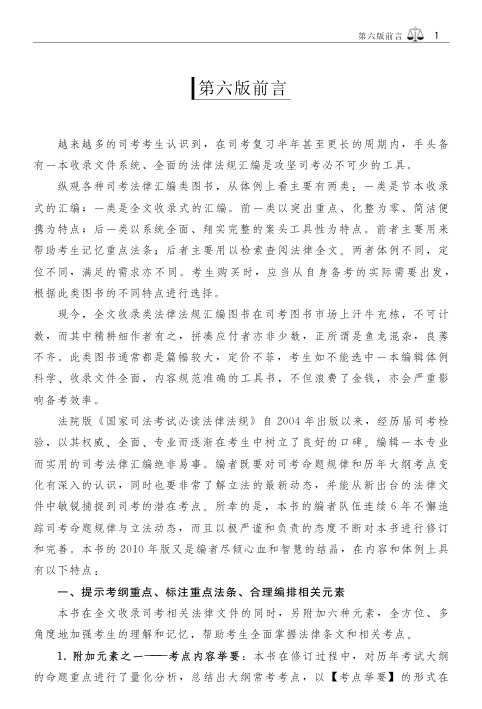 第六版前言 1

第六版前言

越来越多的司考考生认识到，在司考复习半年甚至更长的周期内，手头备有一本收录文件系统、全面的法律法规汇编是攻坚司考必不可少的工具。

纵观各种司考法律汇编类图书，从体例上看主要有两类：一类是节本收录式的汇编；一类是全文收录式的汇编。前一类以突出重点、化整为零、简洁便携为特点；后一类以系统全面、翔实完整的案头工具性为特点。前者主要用来帮助考生记忆重点法条；后者主要用以检索查阅法律全文。两者体例不同，定位不同，满足的需求亦不同。考生购买时，应当从自身备考的实际需要出发，根据此类图书的不同特点进行选择。

现今，全文收录类法律法规汇编图书在司考图书市场上汗牛充栋，不可计数，而其中精耕细作者有之，拼凑应付者亦非少数，正所谓是鱼龙混杂，良莠不齐。此类图书通常都是篇幅较大，定价不菲，考生如不能选中一本编辑体例科学、收录文件全面，内容规范准确的工具书，不但浪费了金钱，亦会严重影响备考效率。

法院版《国家司法考试必读法律法规》自2004年出版以来，经历届司考检验，以其权威、全面、专业而逐渐在考生中树立了良好的口碑。编辑一本专业而实用的司考法律汇编绝非易事。编者既要对司考命题规律和历年大纲考点变化有深入的认识，同时也要非常了解立法的最新动态，并能从新出台的法律文件中敏锐捕捉到司考的潜在考点。所幸的是，本书的编者队伍连续6年不懈追踪司考命题规律与立法动态，而且以极严谨和负责的态度不断对本书进行修订和完善。本书的2010年版又是编者尽倾心血和智慧的结晶，在内容和体例上具有以下特点：

一、提示考纲重点、标注重点法条、合理编排相关元素

本书在全文收录司考相关法律文件的同时，另附加六种元素，全方位、多角度地加强考生的理解和记忆，帮助考生全面掌握法律条文和相关考点。

1. 附加元素之一——考点内容举要：本书在修订过程中，对历年考试大纲的命题重点进行了量化分析，总结出大纲常考考点，以【考点举要】的形式在